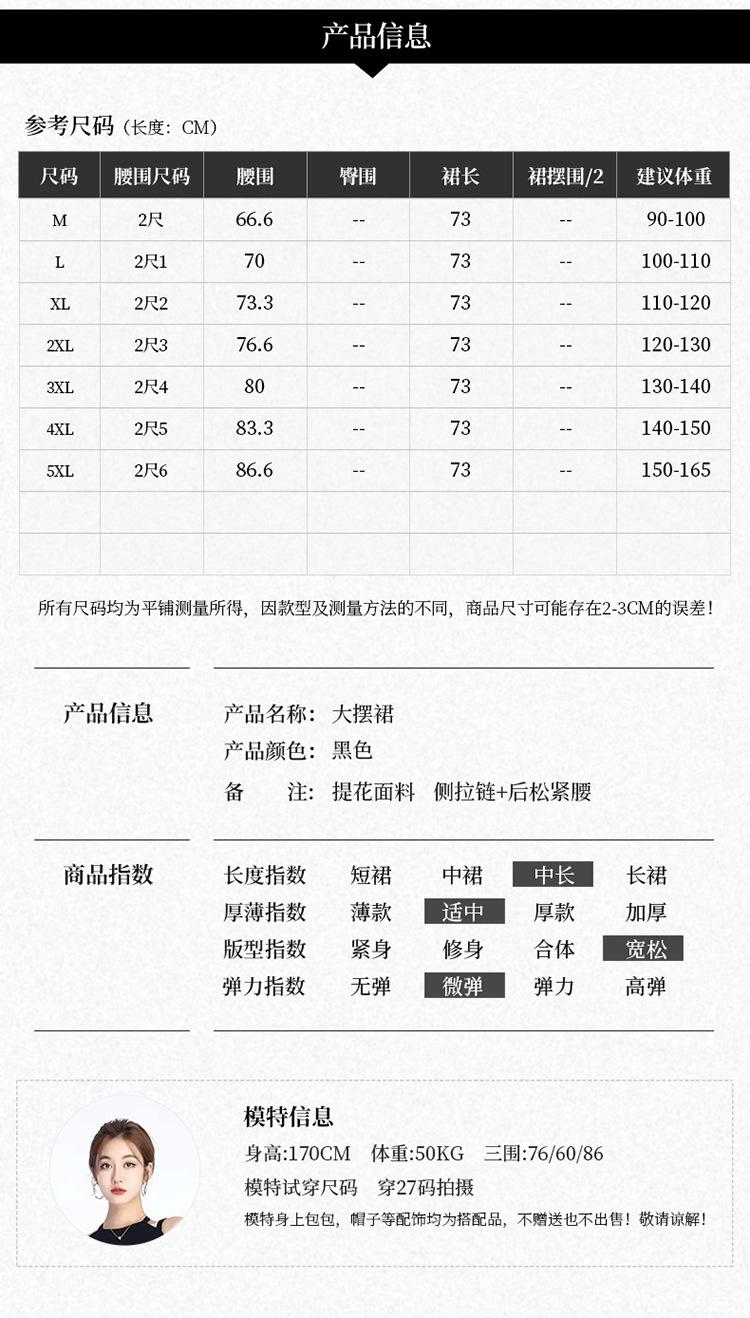 产品信息

参考尺码（长度：CM）

| 尺码 | 腰围尺码 | 腰围 | 臀围 | 裙长 | 裙摆围/2 | 建议体重 |
|---|---|---|---|---|---|---|
| M | 2尺 | 66.6 | -- | 73 | -- | 90-100 |
| L | 2尺1 | 70 | -- | 73 | -- | 100-110 |
| XL | 2尺2 | 73.3 | -- | 73 | -- | 110-120 |
| 2XL | 2尺3 | 76.6 | -- | 73 | -- | 120-130 |
| 3XL | 2尺4 | 80 | -- | 73 | -- | 130-140 |
| 4XL | 2尺5 | 83.3 | -- | 73 | -- | 140-150 |
| 5XL | 2尺6 | 86.6 | -- | 73 | -- | 150-165 |
| | | | | | | |
| | | | | | | |

所有尺码均为平铺测量所得，因款型及测量方法的不同，商品尺寸可能存在2-3CM的误差！

产品信息

产品名称：大摆裙
产品颜色：黑色
备　　注：提花面料　侧拉链+后松紧腰

商品指数

长度指数　短裙　中裙　中长　长裙
厚薄指数　薄款　适中　厚款　加厚
版型指数　紧身　修身　合体　宽松
弹力指数　无弹　微弹　弹力　高弹

模特信息
身高:170CM　体重:50KG　三围:76/60/86
模特试穿尺码　穿27码拍摄
模特身上包包，帽子等配饰均为搭配品，不赠送也不出售！敬请谅解！